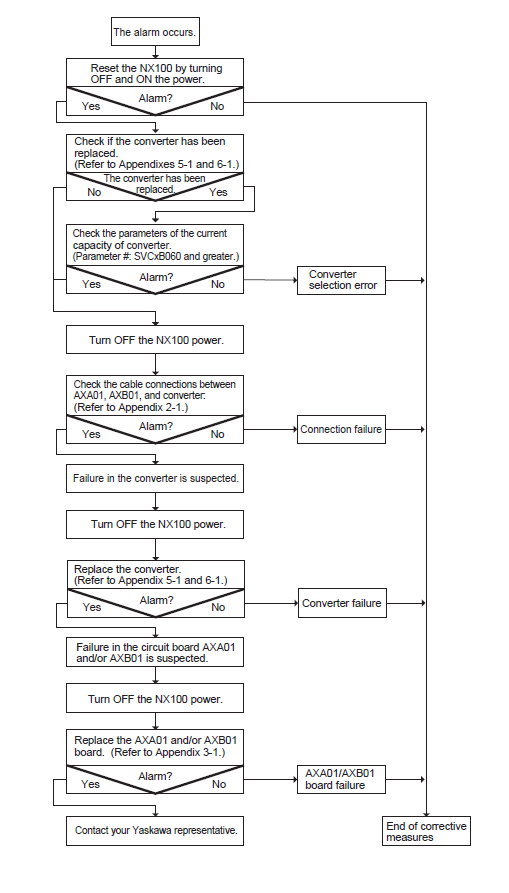 The alarm occurs.

Reset the NX100 by turning OFF and ON the power.

Alarm?

Yes

No

Check if the converter has been replaced. (Refer to Appendixes 5-1 and 6-1.)

The converter has been replaced.

No

Yes

Check the parameters of the current capacity of converter. (Parameter #: SVCxB060 and greater.)

Alarm?

Yes

No

Converter selection error

Turn OFF the NX100 power.

Check the cable connections between AXA01, AXB01, and converter: (Refer to Appendix 2-1.)

Alarm?

Yes

No

Connection failure

Failure in the converter is suspected.

Turn OFF the NX100 power.

Replace the converter. (Refer to Appendix 5-1 and 6-1.)

Alarm?

Yes

No

Converter failure

Failure in the circuit board AXA01 and/or AXB01 is suspected.

Turn OFF the NX100 power.

Replace the AXA01 and/or AXB01 board. (Refer to Appendix 3-1.)

Alarm?

Yes

No

AXA01/AXB01 board failure

Contact your Yaskawa representative.

End of corrective measures